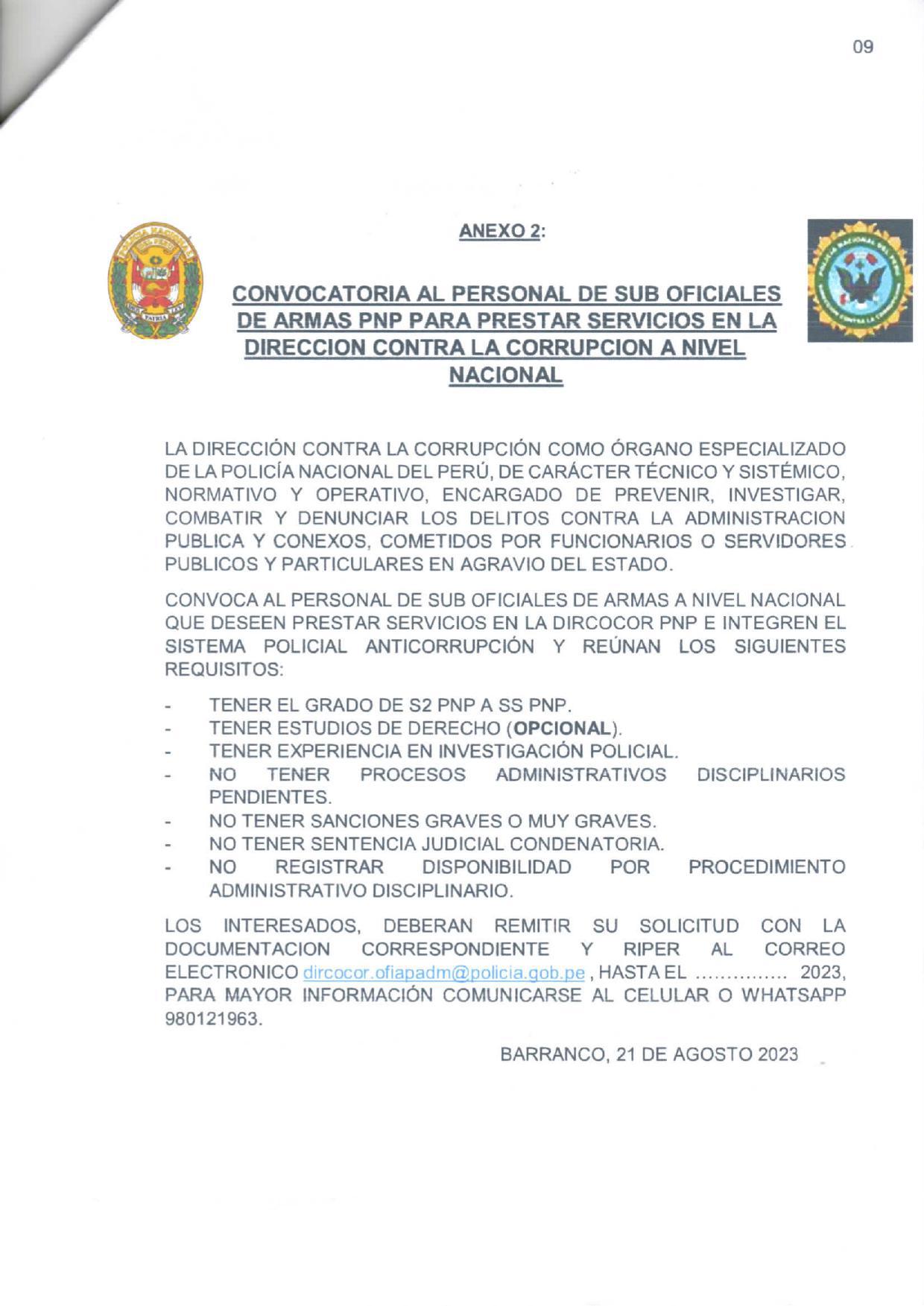 09

ANEXO 2:

CONVOCATORIA AL PERSONAL DE SUB OFICIALES DE ARMAS PNP PARA PRESTAR SERVICIOS EN LA DIRECCION CONTRA LA CORRUPCION A NIVEL NACIONAL

LA DIRECCIÓN CONTRA LA CORRUPCIÓN COMO ÓRGANO ESPECIALIZADO DE LA POLICÍA NACIONAL DEL PERÚ, DE CARÁCTER TÉCNICO Y SISTÉMICO, NORMATIVO Y OPERATIVO, ENCARGADO DE PREVENIR, INVESTIGAR, COMBATIR Y DENUNCIAR LOS DELITOS CONTRA LA ADMINISTRACION PUBLICA Y CONEXOS, COMETIDOS POR FUNCIONARIOS O SERVIDORES PUBLICOS Y PARTICULARES EN AGRAVIO DEL ESTADO.

CONVOCA AL PERSONAL DE SUB OFICIALES DE ARMAS A NIVEL NACIONAL QUE DESEEN PRESTAR SERVICIOS EN LA DIRCOCOR PNP E INTEGREN EL SISTEMA POLICIAL ANTICORRUPCIÓN Y REÚNAN LOS SIGUIENTES REQUISITOS:

- TENER EL GRADO DE S2 PNP A SS PNP.
- TENER ESTUDIOS DE DERECHO (OPCIONAL).
- TENER EXPERIENCIA EN INVESTIGACIÓN POLICIAL.
- NO TENER PROCESOS ADMINISTRATIVOS DISCIPLINARIOS PENDIENTES.
- NO TENER SANCIONES GRAVES O MUY GRAVES.
- NO TENER SENTENCIA JUDICIAL CONDENATORIA.
- NO REGISTRAR DISPONIBILIDAD POR PROCEDIMIENTO ADMINISTRATIVO DISCIPLINARIO.

LOS INTERESADOS, DEBERAN REMITIR SU SOLICITUD CON LA DOCUMENTACION CORRESPONDIENTE Y RIPER AL CORREO ELECTRONICO dircocor.ofiapadm@policia.gob.pe , HASTA EL ............... 2023, PARA MAYOR INFORMACIÓN COMUNICARSE AL CELULAR O WHATSAPP 980121963.

BARRANCO, 21 DE AGOSTO 2023